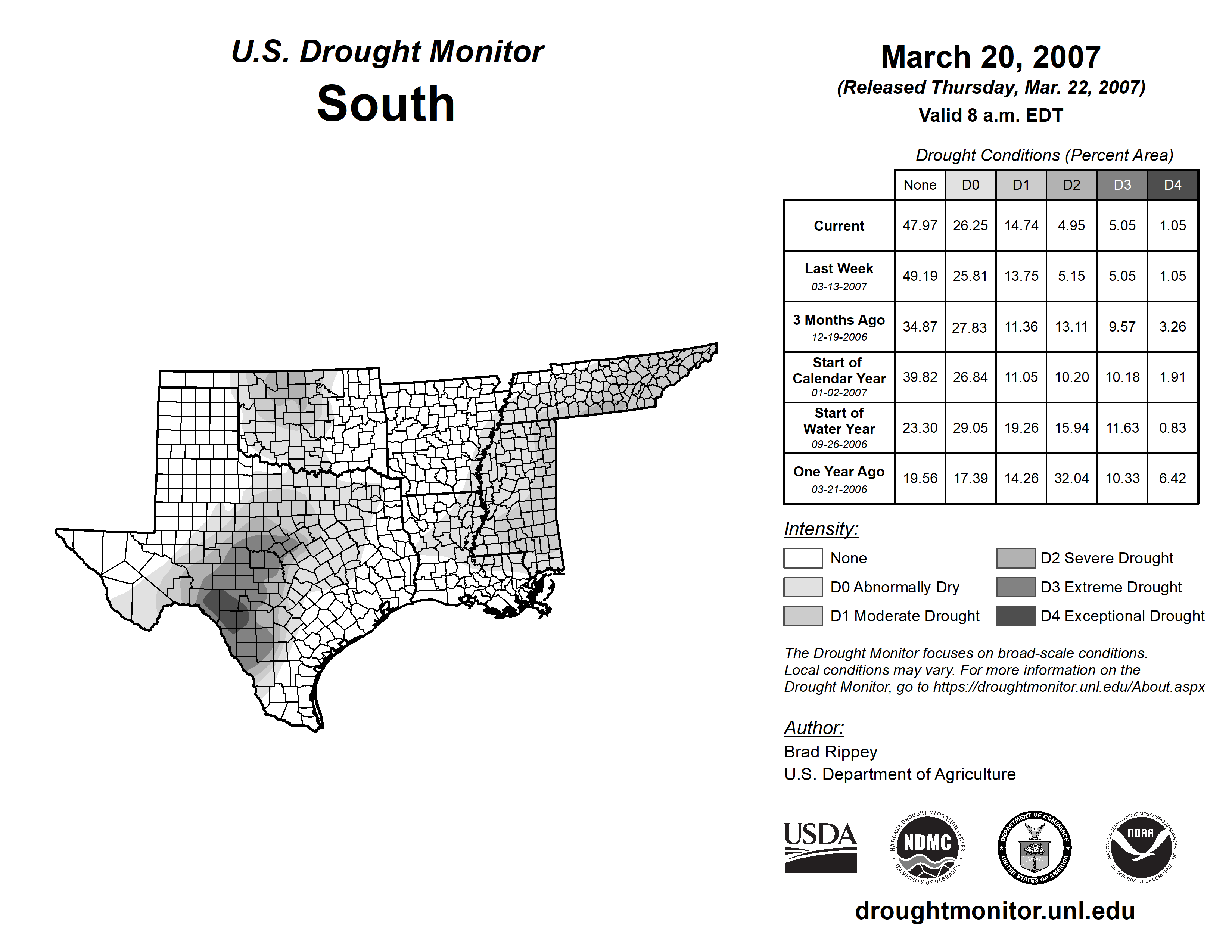 U.S. Drought Monitor
South

March 20, 2007
(Released Thursday, Mar. 22, 2007)
Valid 8 a.m. EDT

Drought Conditions (Percent Area)

| | None | D0 | D1 | D2 | D3 | D4 |
|---|---|---|---|---|---|---|
| Current | 47.97 | 26.25 | 14.74 | 4.95 | 5.05 | 1.05 |
| Last Week 03-13-2007 | 49.19 | 25.81 | 13.75 | 5.15 | 5.05 | 1.05 |
| 3 Months Ago 12-19-2006 | 34.87 | 27.83 | 11.36 | 13.11 | 9.57 | 3.26 |
| Start of Calendar Year 01-02-2007 | 39.82 | 26.84 | 11.05 | 10.20 | 10.18 | 1.91 |
| Start of Water Year 09-26-2006 | 23.30 | 29.05 | 19.26 | 15.94 | 11.63 | 0.83 |
| One Year Ago 03-21-2006 | 19.56 | 17.39 | 14.26 | 32.04 | 10.33 | 6.42 |

Intensity:
None
D0 Abnormally Dry
D1 Moderate Drought
D2 Severe Drought
D3 Extreme Drought
D4 Exceptional Drought

The Drought Monitor focuses on broad-scale conditions. Local conditions may vary. For more information on the Drought Monitor, go to https://droughtmonitor.unl.edu/About.aspx

Author:
Brad Rippey
U.S. Department of Agriculture

USDA
NATIONAL DROUGHT MITIGATION CENTER NDMC UNIVERSITY OF NEBRASKA
DEPARTMENT OF COMMERCE UNITED STATES OF AMERICA
NATIONAL OCEANIC AND ATMOSPHERIC ADMINISTRATION NOAA U.S. DEPARTMENT OF COMMERCE

droughtmonitor.unl.edu